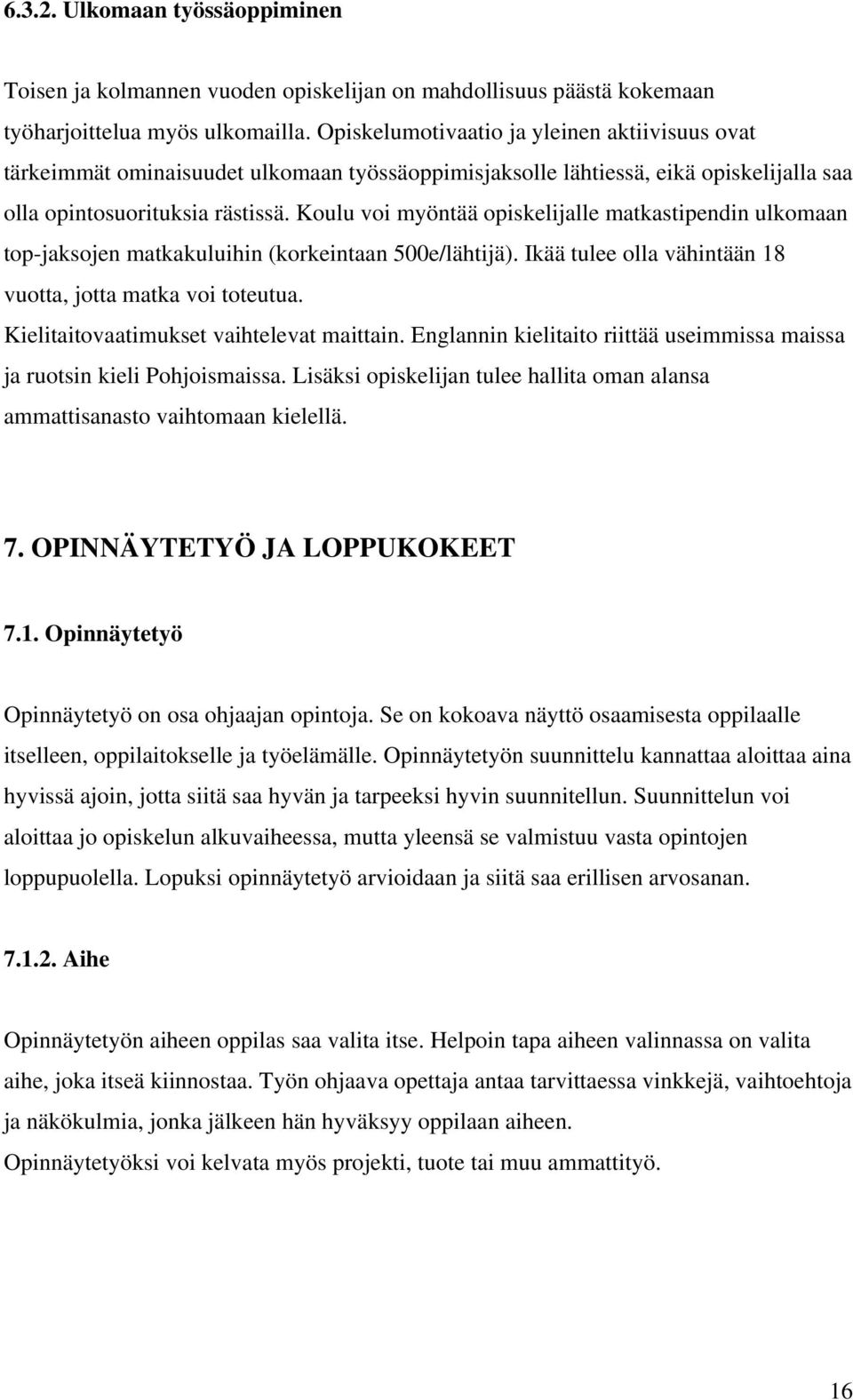 6.3.2. Ulkomaan työssäoppiminen

Toisen ja kolmannen vuoden opiskelijan on mahdollisuus päästä kokemaan työharjoittelua myös ulkomailla. Opiskelumotivaatio ja yleinen aktiivisuus ovat tärkeimmät ominaisuudet ulkomaan työssäoppimisjaksolle lähtiessä, eikä opiskelijalla saa olla opintosuorituksia rästissä. Koulu voi myöntää opiskelijalle matkastipendin ulkomaan top-jaksojen matkakuluihin (korkeintaan 500e/lähtijä). Ikää tulee olla vähintään 18 vuotta, jotta matka voi toteutua.
Kielitaitovaatimukset vaihtelevat maittain. Englannin kielitaito riittää useimmissa maissa ja ruotsin kieli Pohjoismaissa. Lisäksi opiskelijan tulee hallita oman alansa ammattisanasto vaihtomaan kielellä.

7. OPINNÄYTETYÖ JA LOPPUKOKEET

7.1. Opinnäytetyö

Opinnäytetyö on osa ohjaajan opintoja. Se on kokoava näyttö osaamisesta oppilaalle itselleen, oppilaitokselle ja työelämälle. Opinnäytetyön suunnittelu kannattaa aloittaa aina hyvissä ajoin, jotta siitä saa hyvän ja tarpeeksi hyvin suunnitellun. Suunnittelun voi aloittaa jo opiskelun alkuvaiheessa, mutta yleensä se valmistuu vasta opintojen loppupuolella. Lopuksi opinnäytetyö arvioidaan ja siitä saa erillisen arvosanan.

7.1.2. Aihe

Opinnäytetyön aiheen oppilas saa valita itse. Helpoin tapa aiheen valinnassa on valita aihe, joka itseä kiinnostaa. Työn ohjaava opettaja antaa tarvittaessa vinkkejä, vaihtoehtoja ja näkökulmia, jonka jälkeen hän hyväksyy oppilaan aiheen.
Opinnäytetyöksi voi kelvata myös projekti, tuote tai muu ammattityö.

16